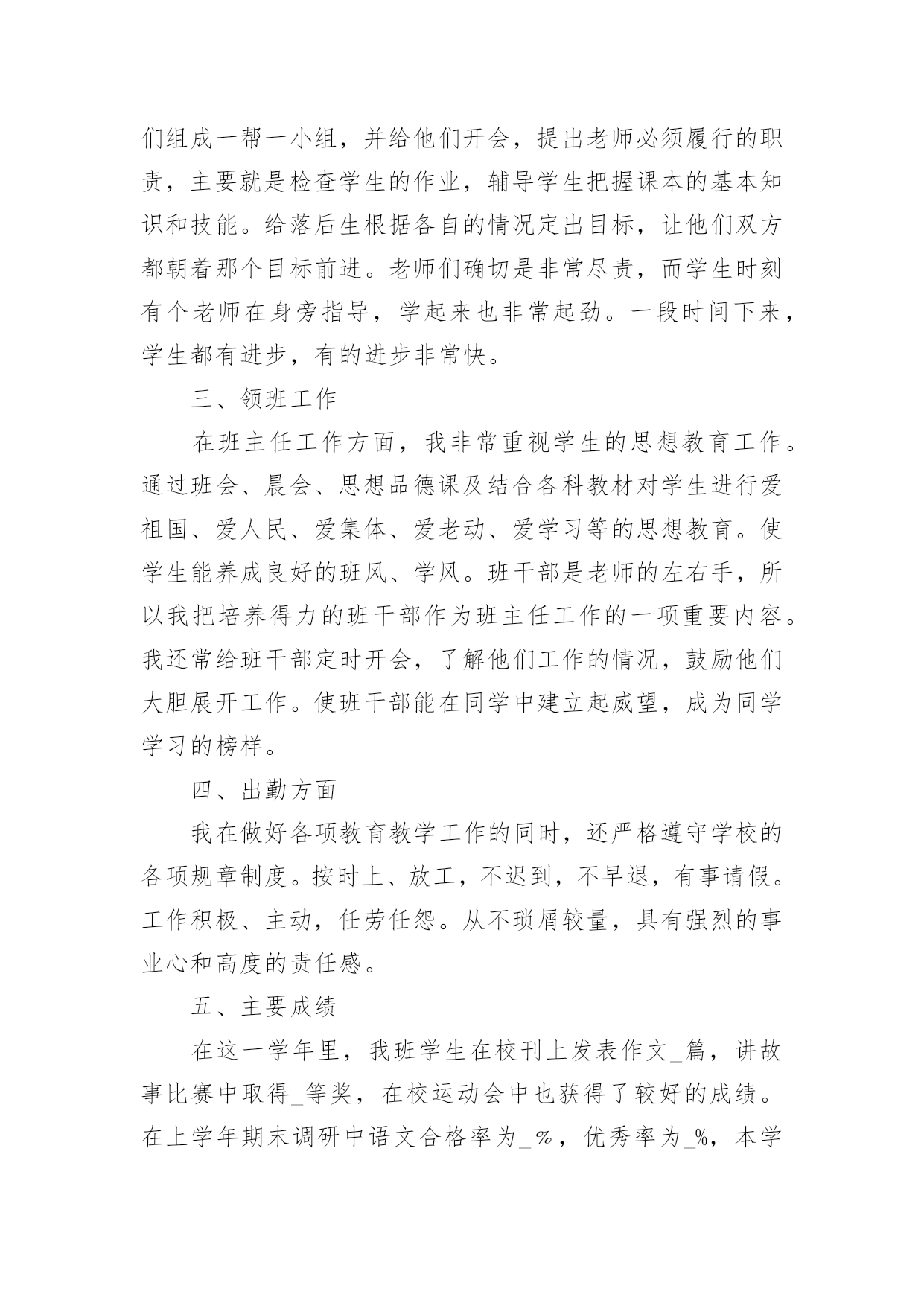 们组成一帮一小组，并给他们开会，提出老师必须履行的职责，主要就是检查学生的作业，辅导学生把握课本的基本知识和技能。给落后生根据各自的情况定出目标，让他们双方都朝着那个目标前进。老师们确切是非常尽责，而学生时刻有个老师在身旁指导，学起来也非常起劲。一段时间下来，学生都有进步，有的进步非常快。

三、领班工作

在班主任工作方面，我非常重视学生的思想教育工作。通过班会、晨会、思想品德课及结合各科教材对学生进行爱祖国、爱人民、爱集体、爱老动、爱学习等的思想教育。使学生能养成良好的班风、学风。班干部是老师的左右手，所以我把培养得力的班干部作为班主任工作的一项重要内容。我还常给班干部定时开会，了解他们工作的情况，鼓励他们大胆展开工作。使班干部能在同学中建立起威望，成为同学学习的榜样。

四、出勤方面

我在做好各项教育教学工作的同时，还严格遵守学校的各项规章制度。按时上、放工，不迟到，不早退，有事请假。工作积极、主动，任劳任怨。从不琐屑较量，具有强烈的事业心和高度的责任感。

五、主要成绩

在这一学年里，我班学生在校刊上发表作文_篇，讲故事比赛中取得_等奖，在校运动会中也获得了较好的成绩。在上学年期末调研中语文合格率为_%，优秀率为_%，本学